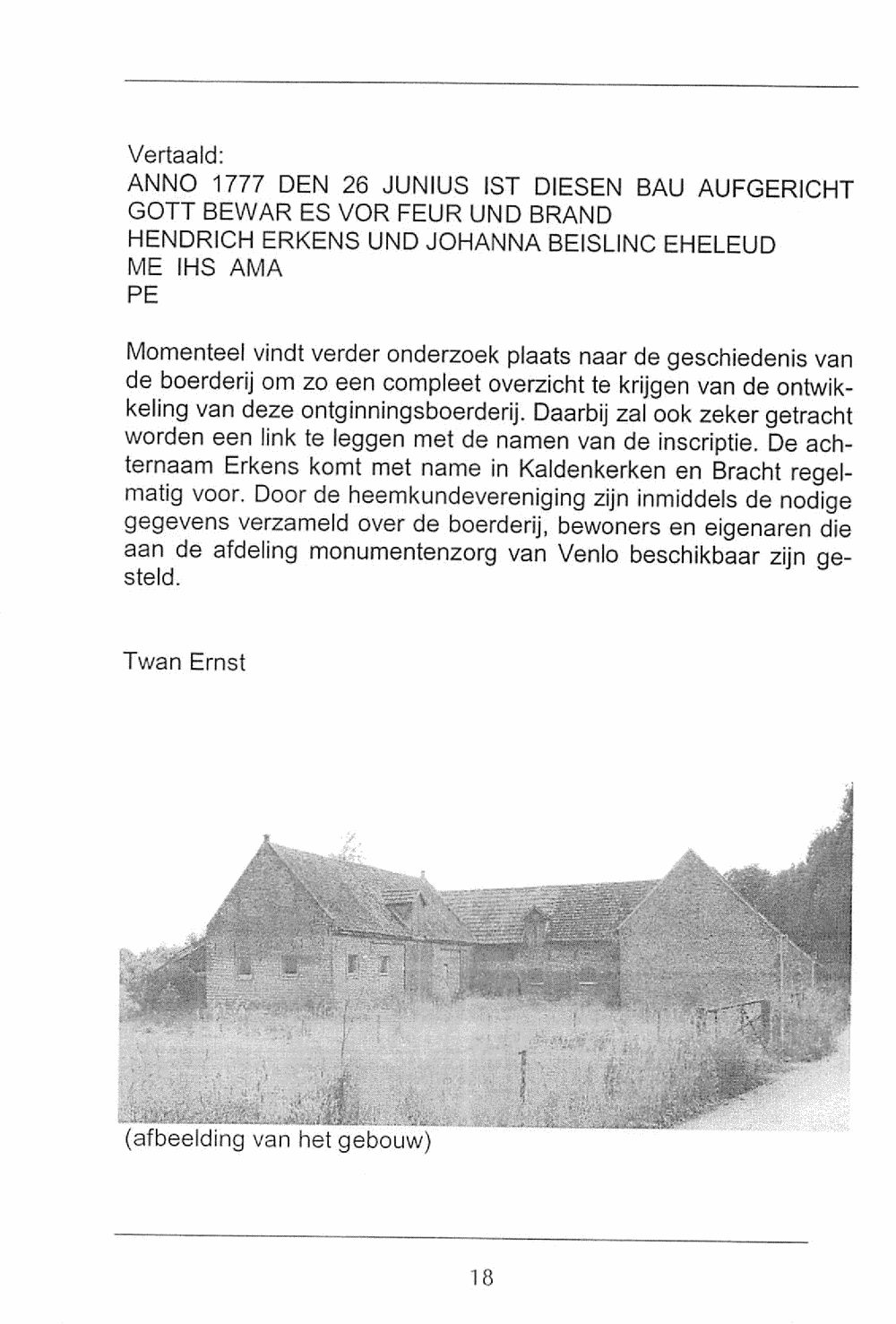 Vertaald:
ANNO 1777 DEN 26 JUNIUS IST DIESEN BAU AUFGERICHT
GOTT BEWAR ES VOR FEUR UND BRAND
HENDRICH ERKENS UND JOHANNA BEISLINC EHELEUD
ME IHS AMA
PE

Momenteel vindt verder onderzoek plaats naar de geschiedenis van de boerderij om zo een compleet overzicht te krijgen van de ontwikkeling van deze ontginningsboerderij. Daarbij zal ook zeker getracht worden een link te leggen met de namen van de inscriptie. De achternaam Erkens komt met name in Kaldenkerken en Bracht regelmatig voor. Door de heemkundevereniging zijn inmiddels de nodige gegevens verzameld over de boerderij, bewoners en eigenaren die aan de afdeling monumentenzorg van Venlo beschikbaar zijn gesteld.

Twan Ernst

(afbeelding van het gebouw)

18